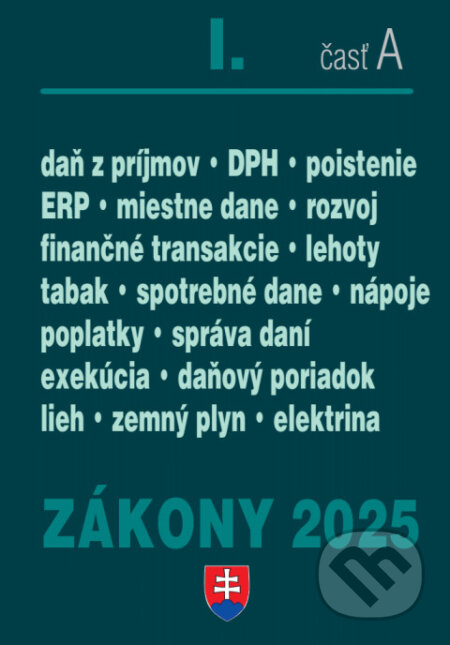 I. časť A

daň z príjmov • DPH • poistenie
ERP • miestne dane • rozvoj
finančné transakcie • lehoty
tabak • spotrebné dane • nápoje
poplatky • správa daní
exekúcia • daňový poriadok
lieh • zemný plyn • elektrina

ZÁKONY 2025